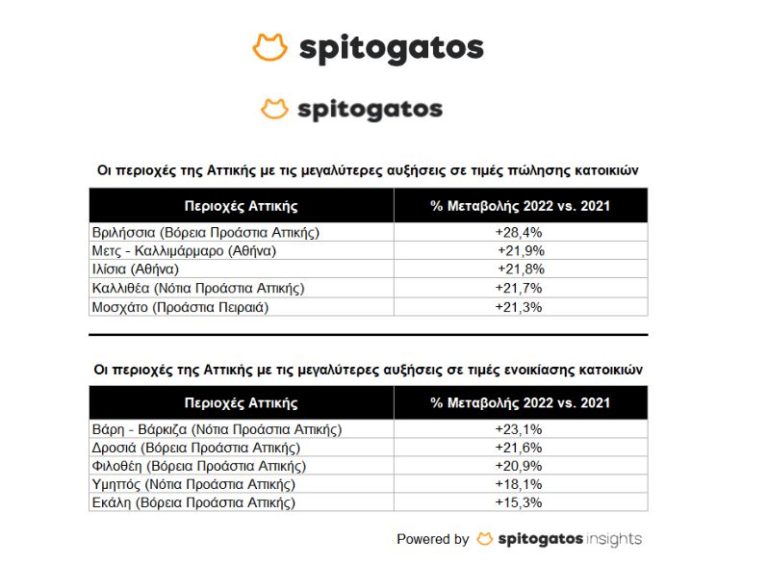 spitogatos

spitogatos

Οι περιοχές της Αττικής με τις μεγαλύτερες αυξήσεις σε τιμές πώλησης κατοικιών

| Περιοχές Αττικής | % Μεταβολής 2022 vs. 2021 |
|---|---|
| Βριλήσσια (Βόρεια Προάστια Αττικής) | +28,4% |
| Μετς - Καλλιμάρμαρο (Αθήνα) | +21,9% |
| Ιλίσια (Αθήνα) | +21,8% |
| Καλλιθέα (Νότια Προάστια Αττικής) | +21,7% |
| Μοσχάτο (Προάστια Πειραιά) | +21,3% |

Οι περιοχές της Αττικής με τις μεγαλύτερες αυξήσεις σε τιμές ενοικίασης κατοικιών

| Περιοχές Αττικής | % Μεταβολής 2022 vs. 2021 |
|---|---|
| Βάρη - Βάρκιζα (Νότια Προάστια Αττικής) | +23,1% |
| Δροσιά (Βόρεια Προάστια Αττικής) | +21,6% |
| Φιλοθέη (Βόρεια Προάστια Αττικής) | +20,9% |
| Υμηττός (Νότια Προάστια Αττικής) | +18,1% |
| Εκάλη (Βόρεια Προάστια Αττικής) | +15,3% |

Powered by spitogatos insights